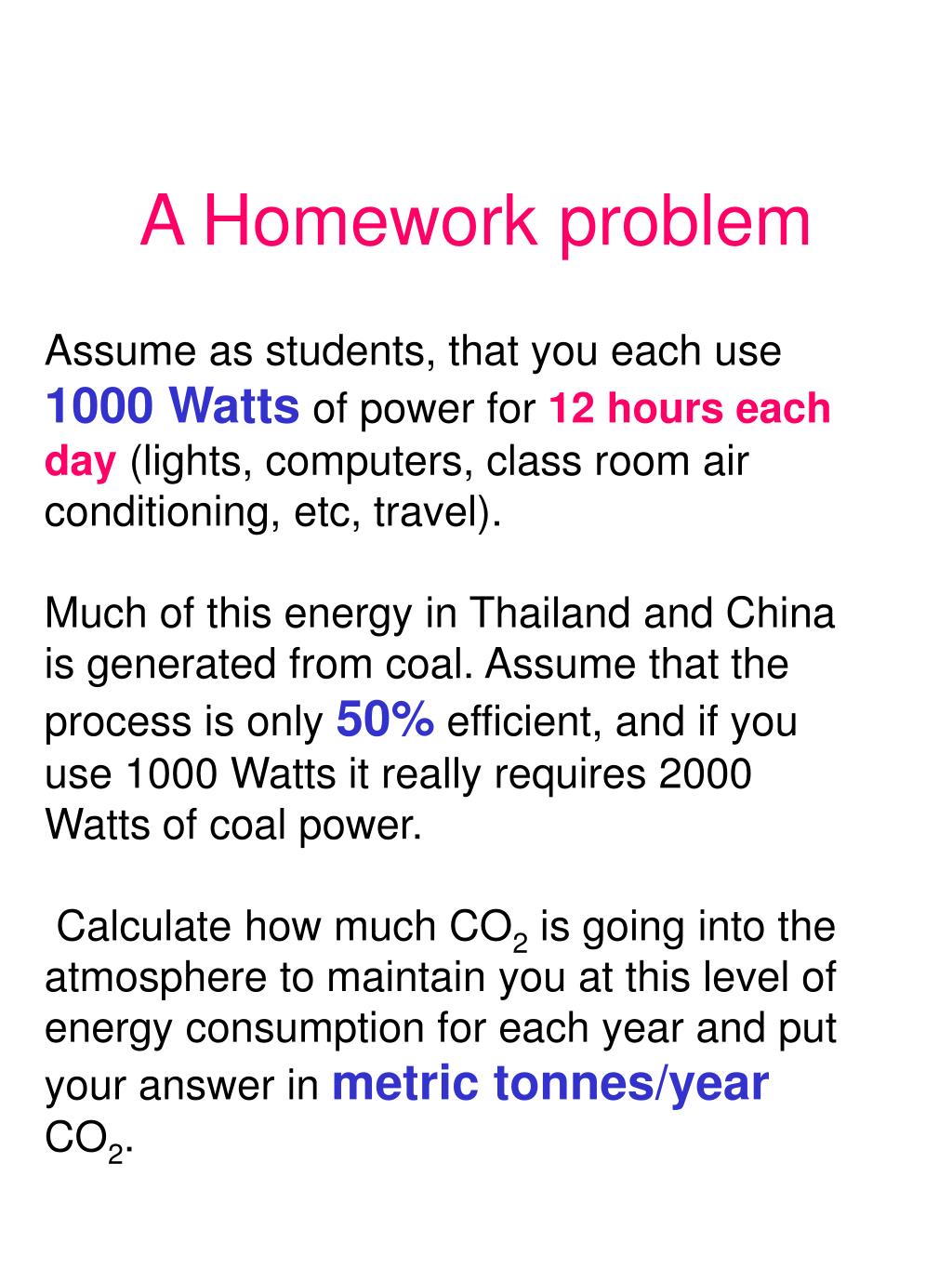 A Homework problem

Assume as students, that you each use 1000 Watts of power for 12 hours each day (lights, computers, class room air conditioning, etc, travel).

Much of this energy in Thailand and China is generated from coal. Assume that the process is only 50% efficient, and if you use 1000 Watts it really requires 2000 Watts of coal power.

Calculate how much $CO_2$ is going into the atmosphere to maintain you at this level of energy consumption for each year and put your answer in metric tonnes/year $CO_2$.